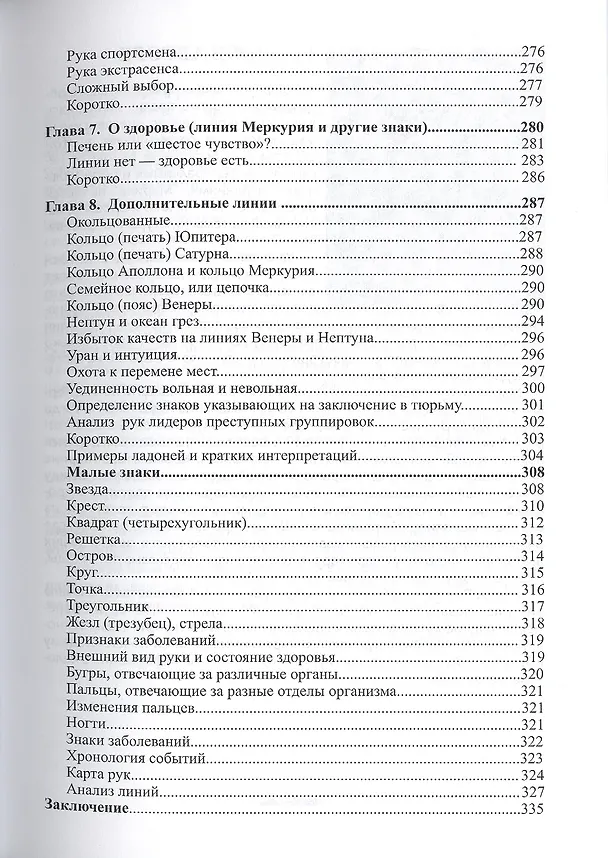 Рука спортсмена 276
Рука экстрасенса 276
Сложный выбор 277
Коротко 279
Глава 7. О здоровье (линия Меркурия и другие знаки) 280
Печень или «шестое чувство»? 281
Линии нет — здоровье есть 283
Коротко 286
Глава 8. Дополнительные линии 287
Окольцованные 287
Кольцо (печать) Юпитера 287
Кольцо (печать) Сатурна 288
Кольцо Аполлона и кольцо Меркурия 290
Семейное кольцо, или цепочка 290
Кольцо (пояс) Венеры 290
Нептун и океан грез 294
Избыток качеств на линиях Венеры и Нептуна 296
Уран и интуиция 296
Охота к перемене мест 297
Уединенность вольная и невольная 300
Определение знаков указывающих на заключение в тюрьму 301
Анализ рук лидеров преступных группировок 302
Коротко 303
Примеры ладоней и кратких интерпретаций 304
Малые знаки 308
Звезда 308
Крест 310
Квадрат (четырехугольник) 312
Решетка 313
Остров 314
Круг 315
Точка 316
Треугольник 317
Жезл (трезубец), стрела 318
Признаки заболеваний 319
Внешний вид руки и состояние здоровья 319
Бугры, отвечающие за различные органы 320
Пальцы, отвечающие за разные отделы организма 321
Изменения пальцев 321
Ногти 321
Знаки заболеваний 322
Хронология событий 323
Карта рук 324
Анализ линий 327
Заключение 335